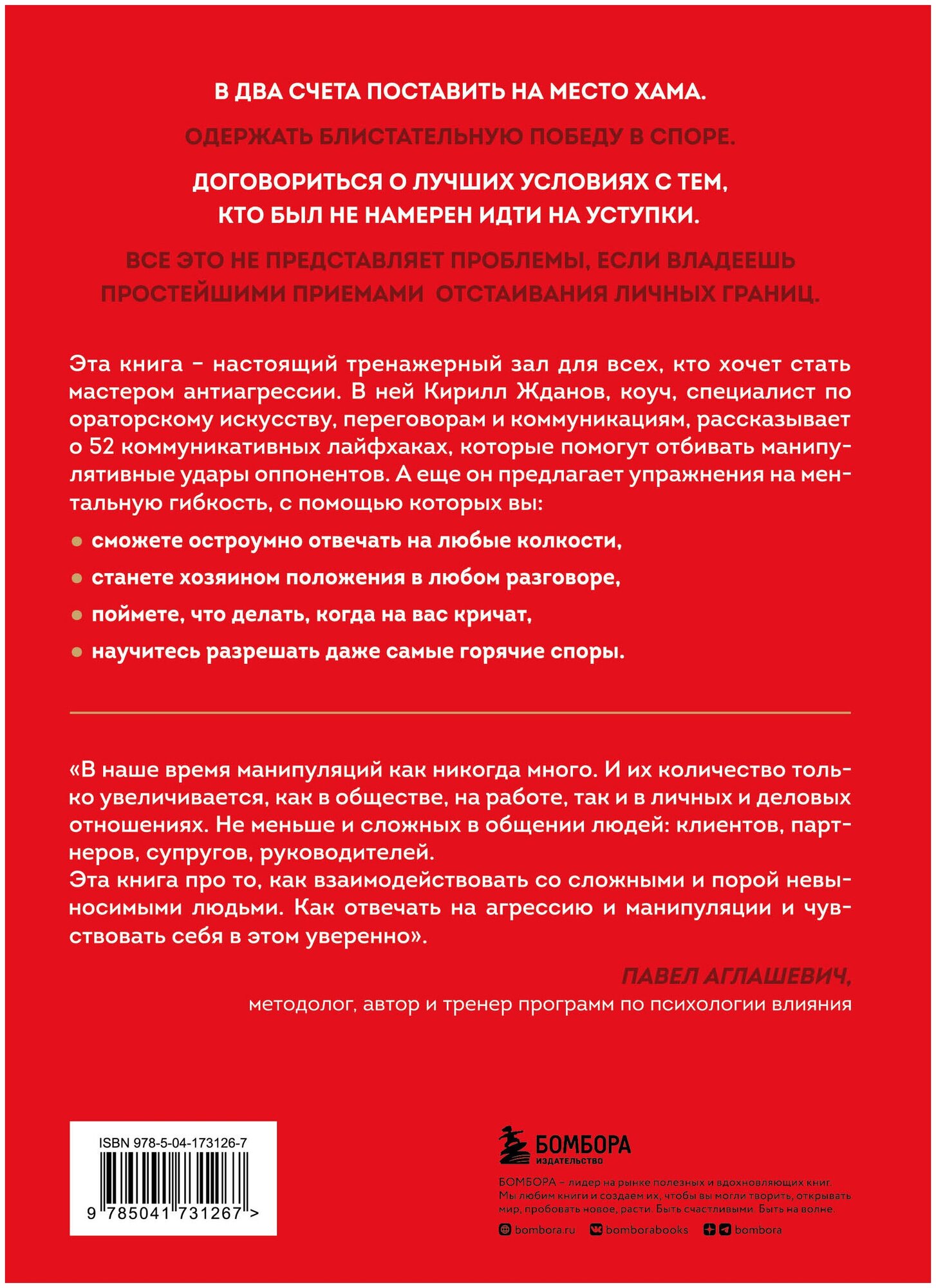 В ДВА СЧЕТА ПОСТАВИТЬ НА МЕСТО ХАМА.

ОДЕРЖАТЬ БЛИСТАТЕЛЬНУЮ ПОБЕДУ В СПОРЕ.

ДОГОВОРИТЬСЯ О ЛУЧШИХ УСЛОВИЯХ С ТЕМ, КТО БЫЛ НЕ НАМЕРЕН ИДТИ НА УСТУПКИ.

ВСЕ ЭТО НЕ ПРЕДСТАВЛЯЕТ ПРОБЛЕМЫ, ЕСЛИ ВЛАДЕЕШЬ ПРОСТЕЙШИМИ ПРИЕМАМИ ОТСТАИВАНИЯ ЛИЧНЫХ ГРАНИЦ.

Эта книга – настоящий тренажерный зал для всех, кто хочет стать мастером антиагрессии. В ней Кирилл Жданов, коуч, специалист по ораторскому искусству, переговорам и коммуникациям, рассказывает о 52 коммуникативных лайфхаках, которые помогут отбивать манипулятивные удары оппонентов. А еще он предлагает упражнения на ментальную гибкость, с помощью которых вы:

сможете остроумно отвечать на любые колкости,

станете хозяином положения в любом разговоре,

поймете, что делать, когда на вас кричат,

научитесь разрешать даже самые горячие споры.

«В наше время манипуляций как никогда много. И их количество только увеличивается, как в обществе, на работе, так и в личных и деловых отношениях. Не меньше и сложных в общении людей: клиентов, партнеров, супругов, руководителей.
Эта книга про то, как взаимодействовать со сложными и порой невыносимыми людьми. Как отвечать на агрессию и манипуляции и чувствовать себя в этом уверенно».

ПАВЕЛ АГЛАШЕВИЧ,
методолог, автор и тренер программ по психологии влияния

ISBN 978-5-04-173126-7

9 785041 731267 >

БОМБОРА
ИЗДАТЕЛЬСТВО

БОМБОРА – лидер на рынке полезных и вдохновляющих книг. Мы любим книги и создаем их, чтобы вы могли творить, открывать мир, пробовать новое, расти. Быть счастливыми. Быть на волне.

bombora.ru bomborabooks bombora